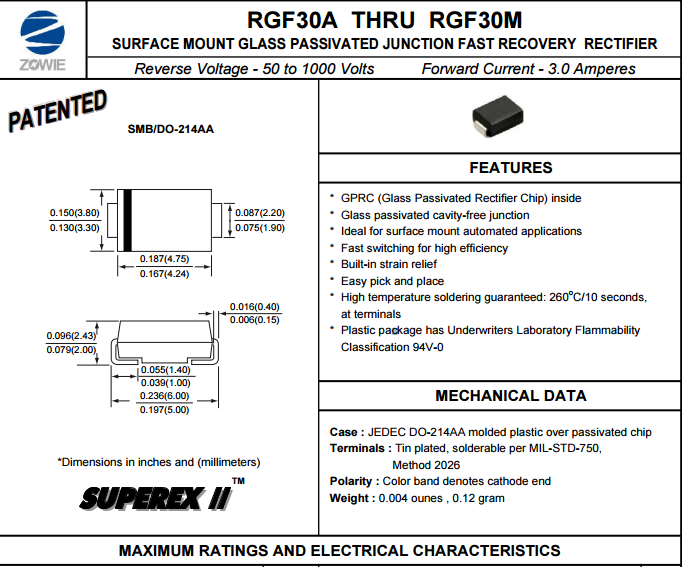 ZOWIE

RGF30A THRU RGF30M

SURFACE MOUNT GLASS PASSIVATED JUNCTION FAST RECOVERY RECTIFIER

Reverse Voltage - 50 to 1000 Volts Forward Current - 3.0 Amperes

PATENTED

SMB/DO-214AA

0.150(3.80)
0.130(3.30)

0.087(2.20)
0.075(1.90)

0.187(4.75)
0.167(4.24)

0.016(0.40)
0.006(0.15)

0.096(2.43)
0.079(2.00)

0.055(1.40)
0.039(1.00)

0.236(6.00)
0.197(5.00)

*Dimensions in inches and (millimeters)

SUPEREX II™

FEATURES

* GPRC (Glass Passivated Rectifier Chip) inside
* Glass passivated cavity-free junction
* Ideal for surface mount automated applications
* Fast switching for high efficiency
* Built-in strain relief
* Easy pick and place
* High temperature soldering guaranteed: 260°C/10 seconds, at terminals
* Plastic package has Underwriters Laboratory Flammability Classification 94V-0

MECHANICAL DATA

Case : JEDEC DO-214AA molded plastic over passivated chip
Terminals : Tin plated, solderable per MIL-STD-750, Method 2026
Polarity : Color band denotes cathode end
Weight : 0.004 ounes , 0.12 gram

MAXIMUM RATINGS AND ELECTRICAL CHARACTERISTICS